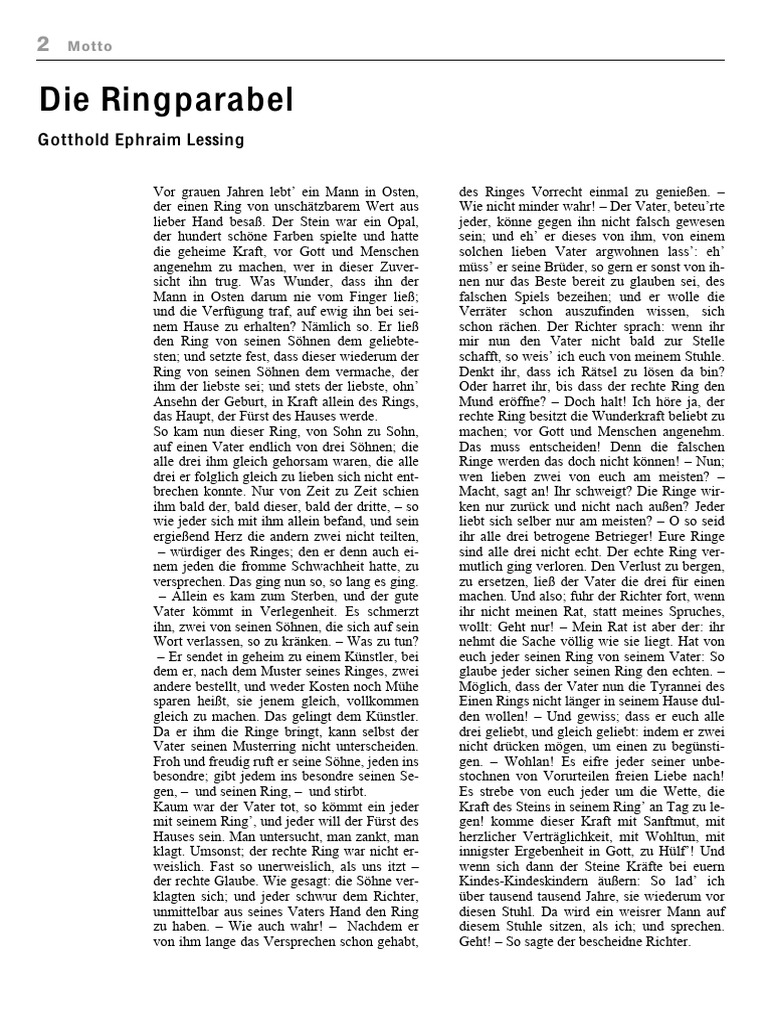 2 Motto

Die Ringparabel

Gotthold Ephraim Lessing

Vor grauen Jahren lebt' ein Mann in Osten, der einen Ring von unschätzbarem Wert aus lieber Hand besaß. Der Stein war ein Opal, der hundert schöne Farben spielte und hatte die geheime Kraft, vor Gott und Menschen angenehm zu machen, wer in dieser Zuversicht ihn trug. Was Wunder, dass ihn der Mann in Osten darum nie vom Finger ließ; und die Verfügung traf, auf ewig ihn bei seinem Hause zu erhalten? Nämlich so. Er ließ den Ring von seinen Söhnen dem geliebtesten; und setzte fest, dass dieser wiederum der Ring von seinen Söhnen dem vermache, der ihm der liebste sei; und stets der liebste, ohn' Ansehn der Geburt, in Kraft allein des Rings, das Haupt, der Fürst des Hauses werde.
So kam nun dieser Ring, von Sohn zu Sohn, auf einen Vater endlich von drei Söhnen; die alle drei ihm gleich gehorsam waren, die alle drei er folglich gleich zu lieben sich nicht entbrechen konnte. Nur von Zeit zu Zeit schien ihm bald der, bald dieser, bald der dritte, – so wie jeder sich mit ihm allein befand, und sein ergießend Herz die andern zwei nicht teilten, – würdiger des Ringes; den er denn auch einem jeden die fromme Schwachheit hatte, zu versprechen. Das ging nun so, so lang es ging. – Allein es kam zum Sterben, und der gute Vater kömmt in Verlegenheit. Es schmerzt ihn, zwei von seinen Söhnen, die sich auf sein Wort verlassen, so zu kränken. – Was zu tun? – Er sendet in geheim zu einem Künstler, bei dem er, nach dem Muster seines Ringes, zwei andere bestellt, und weder Kosten noch Mühe sparen heißt, sie jenem gleich, vollkommen gleich zu machen. Das gelingt dem Künstler. Da er ihm die Ringe bringt, kann selbst der Vater seinen Musterring nicht unterscheiden. Froh und freudig ruft er seine Söhne, jeden ins besondre; gibt jedem ins besondre seinen Segen, – und seinen Ring, – und stirbt.
Kaum war der Vater tot, so kömmt ein jeder mit seinem Ring', und jeder will der Fürst des Hauses sein. Man untersucht, man zankt, man klagt. Umsonst; der rechte Ring war nicht erweislich. Fast so unerweislich, als uns itzt – der rechte Glaube. Wie gesagt: die Söhne verklagten sich; und jeder schwur dem Richter, unmittelbar aus seines Vaters Hand den Ring zu haben. – Wie auch wahr! – Nachdem er von ihm lange das Versprechen schon gehabt, des Ringes Vorrecht einmal zu genießen. – Wie nicht minder wahr! – Der Vater, beteu'rte jeder, könne gegen ihn nicht falsch gewesen sein; und eh' er dieses von ihm, von einem solchen lieben Vater argwohnen lass': eh' müss' er seine Brüder, so gern er sonst von ihnen nur das Beste bereit zu glauben sei, des falschen Spiels bezeihen; und er wolle die Verräter schon auszufinden wissen, sich schon rächen. Der Richter sprach: wenn ihr mir nun den Vater nicht bald zur Stelle schafft, so weis' ich euch von meinem Stuhle. Denkt ihr, dass ich Rätsel zu lösen da bin? Oder harret ihr, bis dass der rechte Ring den Mund eröffne? – Doch halt! Ich höre ja, der rechte Ring besitzt die Wunderkraft beliebt zu machen; vor Gott und Menschen angenehm. Das muss entscheiden! Denn die falschen Ringe werden das doch nicht können! – Nun; wen lieben zwei von euch am meisten? – Macht, sagt an! Ihr schweigt? Die Ringe wirken nur zurück und nicht nach außen? Jeder liebt sich selber nur am meisten? – O so seid ihr alle drei betrogene Betrieger! Eure Ringe sind alle drei nicht echt. Der echte Ring vermutlich ging verloren. Den Verlust zu bergen, zu ersetzen, ließ der Vater die drei für einen machen. Und also; fuhr der Richter fort, wenn ihr nicht meinen Rat, statt meines Spruches, wollt: Geht nur! – Mein Rat ist aber der: ihr nehmt die Sache völlig wie sie liegt. Hat von euch jeder seinen Ring von seinem Vater: So glaube jeder sicher seinen Ring den echten. – Möglich, dass der Vater nun die Tyrannei des Einen Rings nicht länger in seinem Hause dulden wollen! – Und gewiss; dass er euch alle drei geliebt, und gleich geliebt: indem er zwei nicht drücken mögen, um einen zu begünstigen. – Wohlan! Es eifre jeder seiner unbestochnen von Vorurteilen freien Liebe nach! Es strebe von euch jeder um die Wette, die Kraft des Steins in seinem Ring' an Tag zu legen! komme dieser Kraft mit Sanftmut, mit herzlicher Verträglichkeit, mit Wohltun, mit innigster Ergebenheit in Gott, zu Hülf'! Und wenn sich dann der Steine Kräfte bei euern Kindes-Kindeskindern äußern: So lad' ich über tausend tausend Jahre, sie wiederum vor diesen Stuhl. Da wird ein weisrer Mann auf diesem Stuhle sitzen, als ich; und sprechen. Geht! – So sagte der bescheidne Richter.